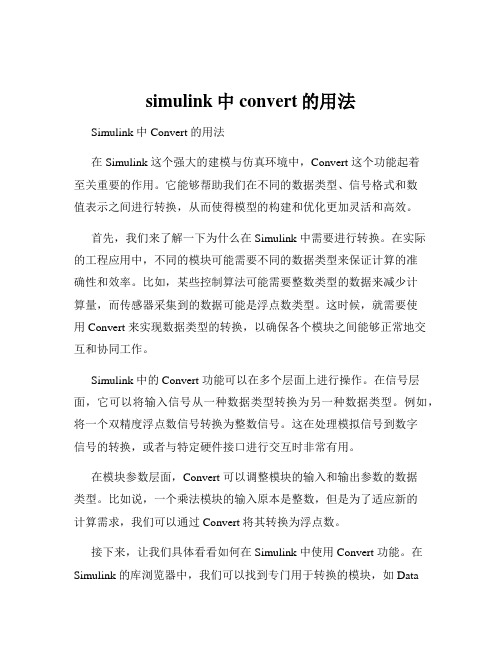 simulink 中 convert 的用法

Simulink 中 Convert 的用法

在 Simulink 这个强大的建模与仿真环境中，Convert 这个功能起着至关重要的作用。它能够帮助我们在不同的数据类型、信号格式和数值表示之间进行转换，从而使得模型的构建和优化更加灵活和高效。

首先，我们来了解一下为什么在 Simulink 中需要进行转换。在实际的工程应用中，不同的模块可能需要不同的数据类型来保证计算的准确性和效率。比如，某些控制算法可能需要整数类型的数据来减少计算量，而传感器采集到的数据可能是浮点数类型。这时候，就需要使用 Convert 来实现数据类型的转换，以确保各个模块之间能够正常地交互和协同工作。

Simulink 中的 Convert 功能可以在多个层面上进行操作。在信号层面，它可以将输入信号从一种数据类型转换为另一种数据类型。例如，将一个双精度浮点数信号转换为整数信号。这在处理模拟信号到数字信号的转换，或者与特定硬件接口进行交互时非常有用。

在模块参数层面，Convert 可以调整模块的输入和输出参数的数据类型。比如说，一个乘法模块的输入原本是整数，但是为了适应新的计算需求，我们可以通过 Convert 将其转换为浮点数。

接下来，让我们具体看看如何在 Simulink 中使用 Convert 功能。在 Simulink 的库浏览器中，我们可以找到专门用于转换的模块，如 Data